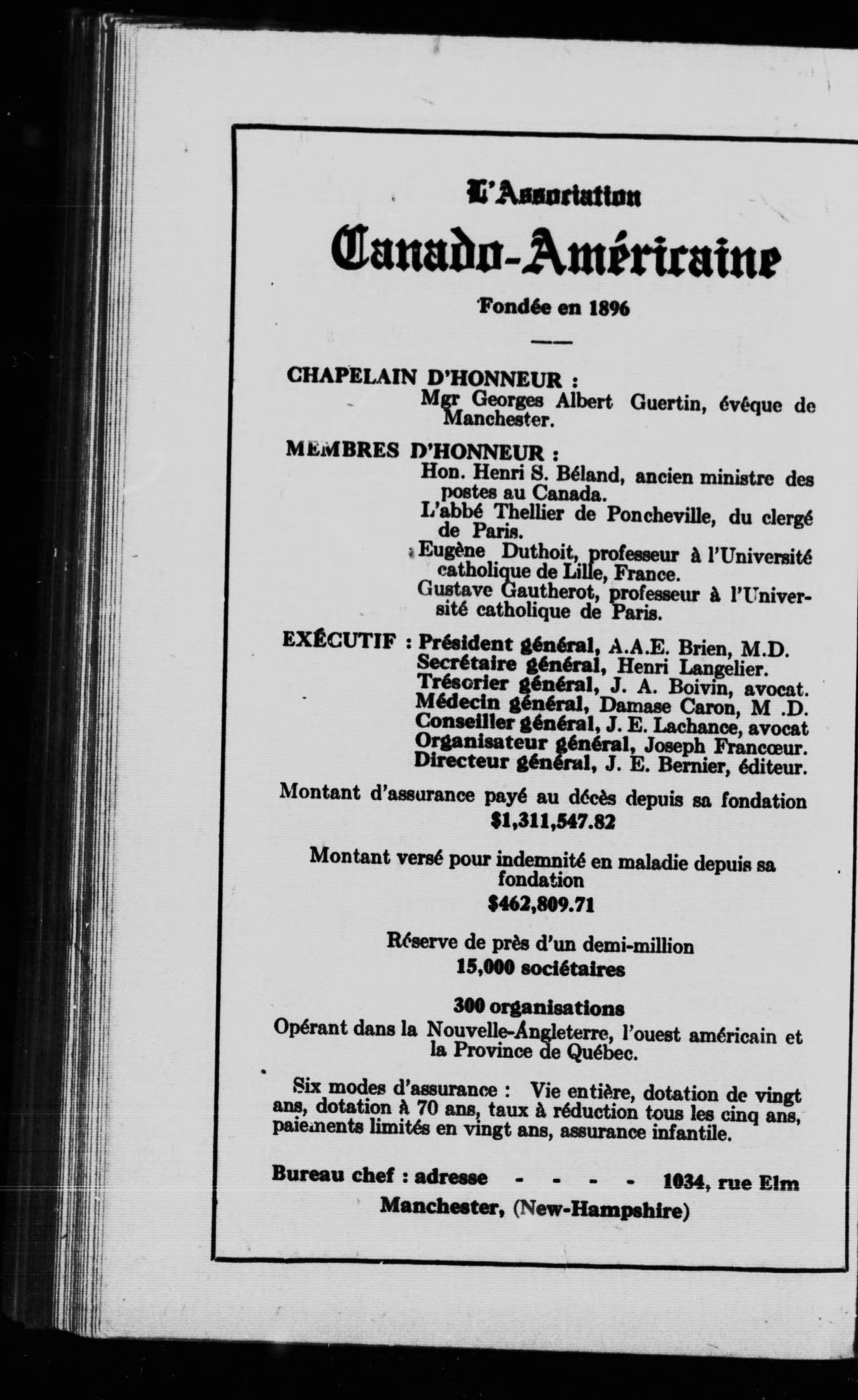 L'Association

Canado-Américaine

Fondée en 1896

CHAPELAIN D'HONNEUR :
Mgr Georges Albert Guertin, évêque de Manchester.

MEMBRES D'HONNEUR :
Hon. Henri S. Béland, ancien ministre des postes au Canada.
L'abbé Thellier de Poncheville, du clergé de Paris.
Eugène Duthoit, professeur à l'Université catholique de Lille, France.
Gustave Gautherot, professeur à l'Université catholique de Paris.

EXÉCUTIF : Président général, A.A.E. Brien, M.D.
Secrétaire général, Henri Langelier.
Trésorier général, J. A. Boivin, avocat.
Médecin général, Damase Caron, M .D.
Conseiller général, J. E. Lachance, avocat
Organisateur général, Joseph Francœur.
Directeur général, J. E. Bernier, éditeur.

Montant d'assurance payé au décès depuis sa fondation
$1,311,547.82

Montant versé pour indemnité en maladie depuis sa fondation
$462,809.71

Réserve de près d'un demi-million
15,000 sociétaires

300 organisations
Opérant dans la Nouvelle-Angleterre, l'ouest américain et la Province de Québec.

Six modes d'assurance : Vie entière, dotation de vingt ans, dotation à 70 ans, taux à réduction tous les cinq ans, paiements limités en vingt ans, assurance infantile.

Bureau chef : adresse - - - - 1034, rue Elm
Manchester, (New-Hampshire)